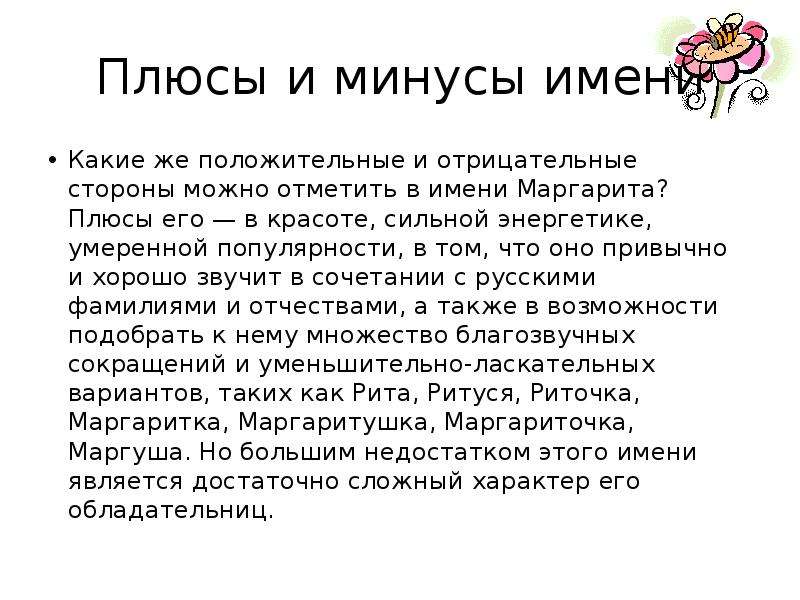 Плюсы и минусы имени

• Какие же положительные и отрицательные стороны можно отметить в имени Маргарита? Плюсы его — в красоте, сильной энергетике, умеренной популярности, в том, что оно привычно и хорошо звучит в сочетании с русскими фамилиями и отчествами, а также в возможности подобрать к нему множество благозвучных сокращений и уменьшительно-ласкательных вариантов, таких как Рита, Ритуся, Риточка, Маргаритка, Маргаритушка, Маргариточка, Маргуша. Но большим недостатком этого имени является достаточно сложный характер его обладательниц.